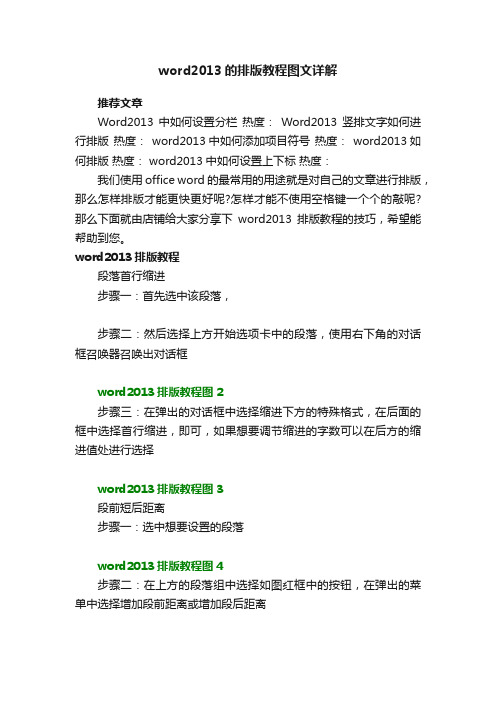 word2013 的排版教程图文详解

推荐文章

Word2013 中如何设置分栏 热度： Word2013 竖排文字如何进行排版 热度： word2013 中如何添加项目符号 热度： word2013 如何排版 热度： word2013 中如何设置上下标 热度：

我们使用 office word 的最常用的用途就是对自己的文章进行排版，那么怎样排版才能更快更好呢?怎样才能不使用空格键一个个的敲呢?那么下面就由店铺给大家分享下 word2013 排版教程的技巧，希望能帮助到您。

word2013 排版教程

段落首行缩进

步骤一：首先选中该段落，

步骤二：然后选择上方开始选项卡中的段落，使用右下角的对话框召唤器召唤出对话框

word2013 排版教程图 2

步骤三：在弹出的对话框中选择缩进下方的特殊格式，在后面的框中选择首行缩进，即可，如果想要调节缩进的字数可以在后方的缩进值处进行选择

word2013 排版教程图 3

段前短后距离

步骤一：选中想要设置的段落

word2013 排版教程图 4

步骤二：在上方的段落组中选择如图红框中的按钮，在弹出的菜单中选择增加段前距离或增加段后距离